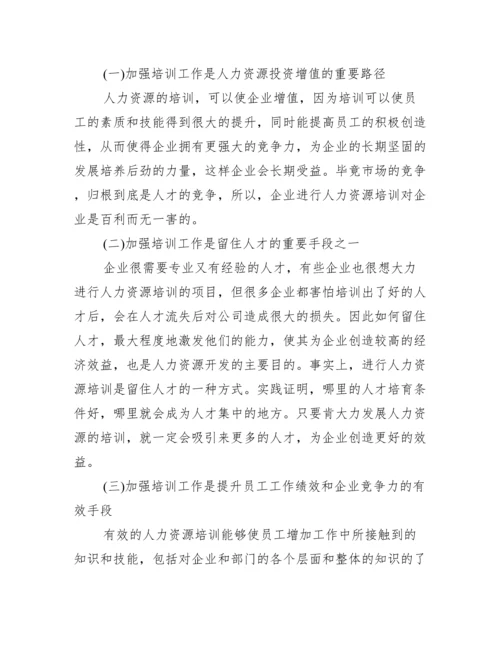 (一)加强培训工作是人力资源投资增值的重要路径

人力资源的培训，可以使企业增值，因为培训可以使员工的素质和技能得到很大的提升，同时能提高员工的积极创造性，从而使得企业拥有更强大的竞争力，为企业的长期坚固的发展培养后劲的力量，这样企业会长期受益。毕竟市场的竞争，归根到底是人才的竞争，所以，企业进行人力资源培训对企业是百利而无一害的。

(二)加强培训工作是留住人才的重要手段之一

企业很需要专业又有经验的人才，有些企业也很想大力进行人力资源培训的项目，但很多企业都害怕培训出了好的人才后，会在人才流失后对公司造成很大的损失。因此如何留住人才，最大程度地激发他们的能力，使其为企业创造较高的经济效益，也是人力资源开发的主要目的。事实上，进行人力资源培训是留住人才的一种方式。实践证明，哪里的人才培育条件好，哪里就会成为人才集中的地方。只要肯大力发展人力资源的培训，就一定会吸引来更多的人才，为企业创造更好的效益。

(三)加强培训工作是提升员工工作绩效和企业竞争力的有效手段

有效的人力资源培训能够使员工增加工作中所接触到的知识和技能，包括对企业和部门的各个层面和整体的知识的了